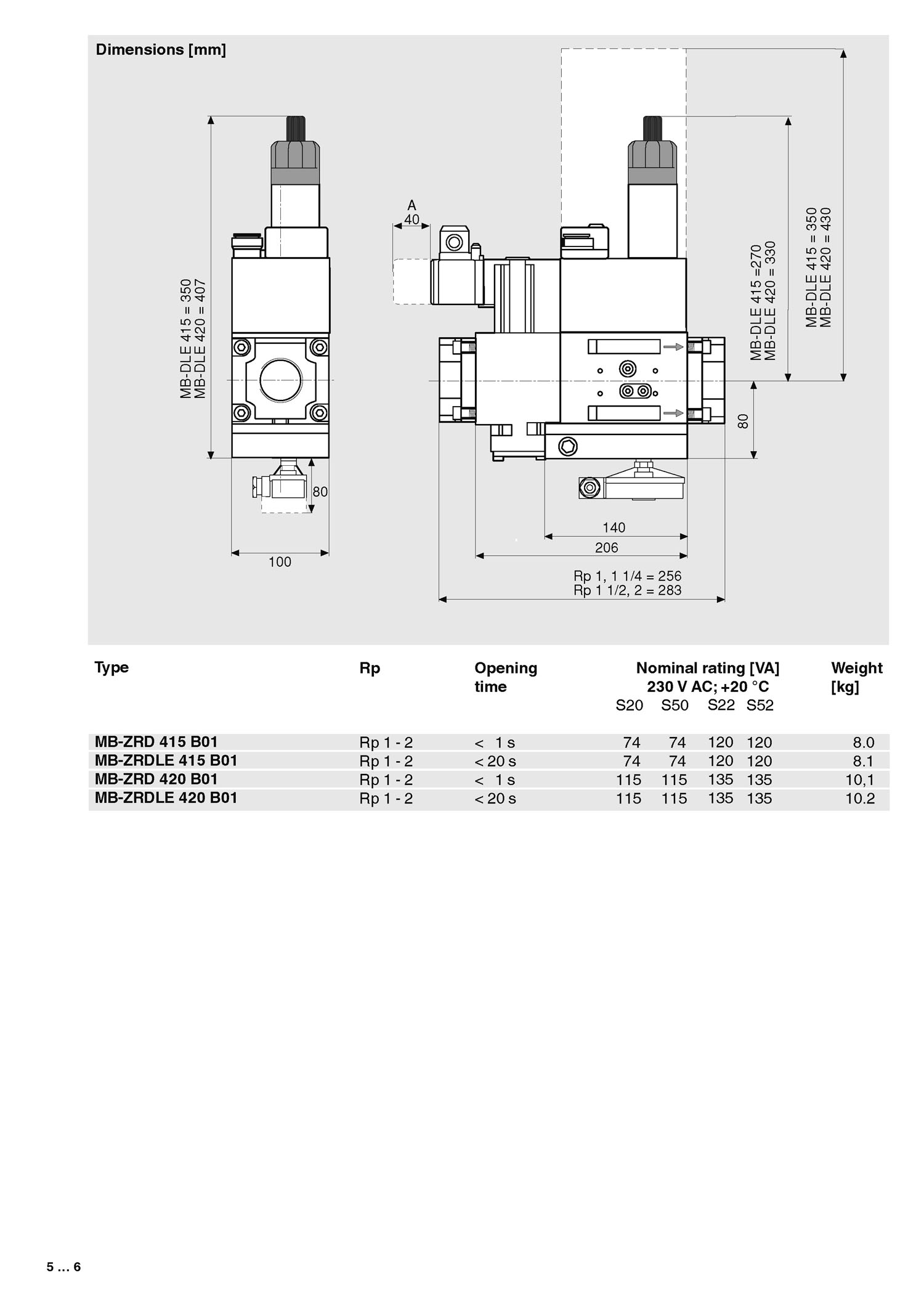 Dimensions [mm]

MB-DLE 415 = 350
MB-DLE 420 = 407

80

100

A
40

MB-DLE 415 =270
MB-DLE 420 = 330

MB-DLE 415 = 350
MB-DLE 420 = 430

80

140

206

Rp 1, 1 1/4 = 256
Rp 1 1/2, 2 = 283

| Type | Rp | Opening time | Nominal rating [VA] 230 V AC; +20 °C S20 | S50 | S22 | S52 | Weight [kg] |
|---|---|---|---|---|---|---|---|
| MB-ZRD 415 B01 | Rp 1 - 2 | < 1 s | 74 | 74 | 120 | 120 | 8.0 |
| MB-ZRDLE 415 B01 | Rp 1 - 2 | < 20 s | 74 | 74 | 120 | 120 | 8.1 |
| MB-ZRD 420 B01 | Rp 1 - 2 | < 1 s | 115 | 115 | 135 | 135 | 10,1 |
| MB-ZRDLE 420 B01 | Rp 1 - 2 | < 20 s | 115 | 115 | 135 | 135 | 10.2 |

5 … 6